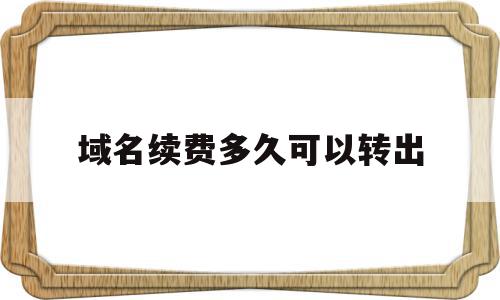 域名续费多久可以转出